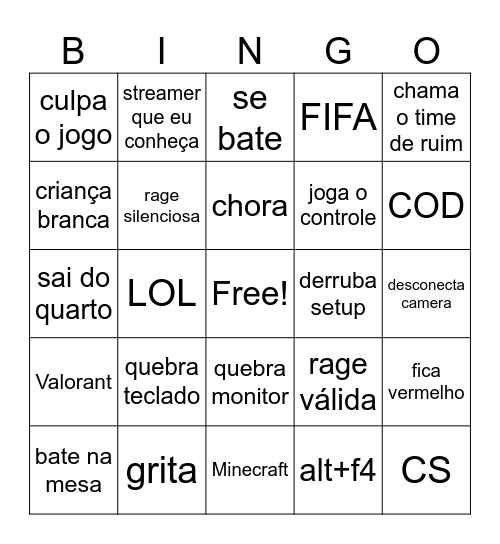 | B | I | N | G | O |
|---|---|---|---|---|
| culpa o jogo | streamer que eu conheça | se bate | FIFA | chama o time de ruim |
| criança branca | rage silenciosa | chora | joga o controle | COD |
| sai do quarto | LOL | Free! | derruba setup | desconecta camera |
| Valorant | quebra teclado | quebra monitor | rage válida | fica vermelho |
| bate na mesa | grita | Minecraft | alt+f4 | CS |